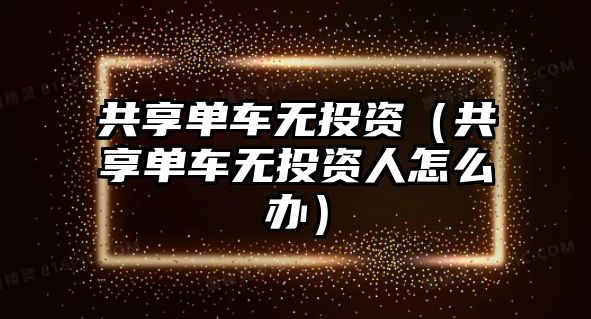 共享单车无投资（共享单车无投资人怎么办）